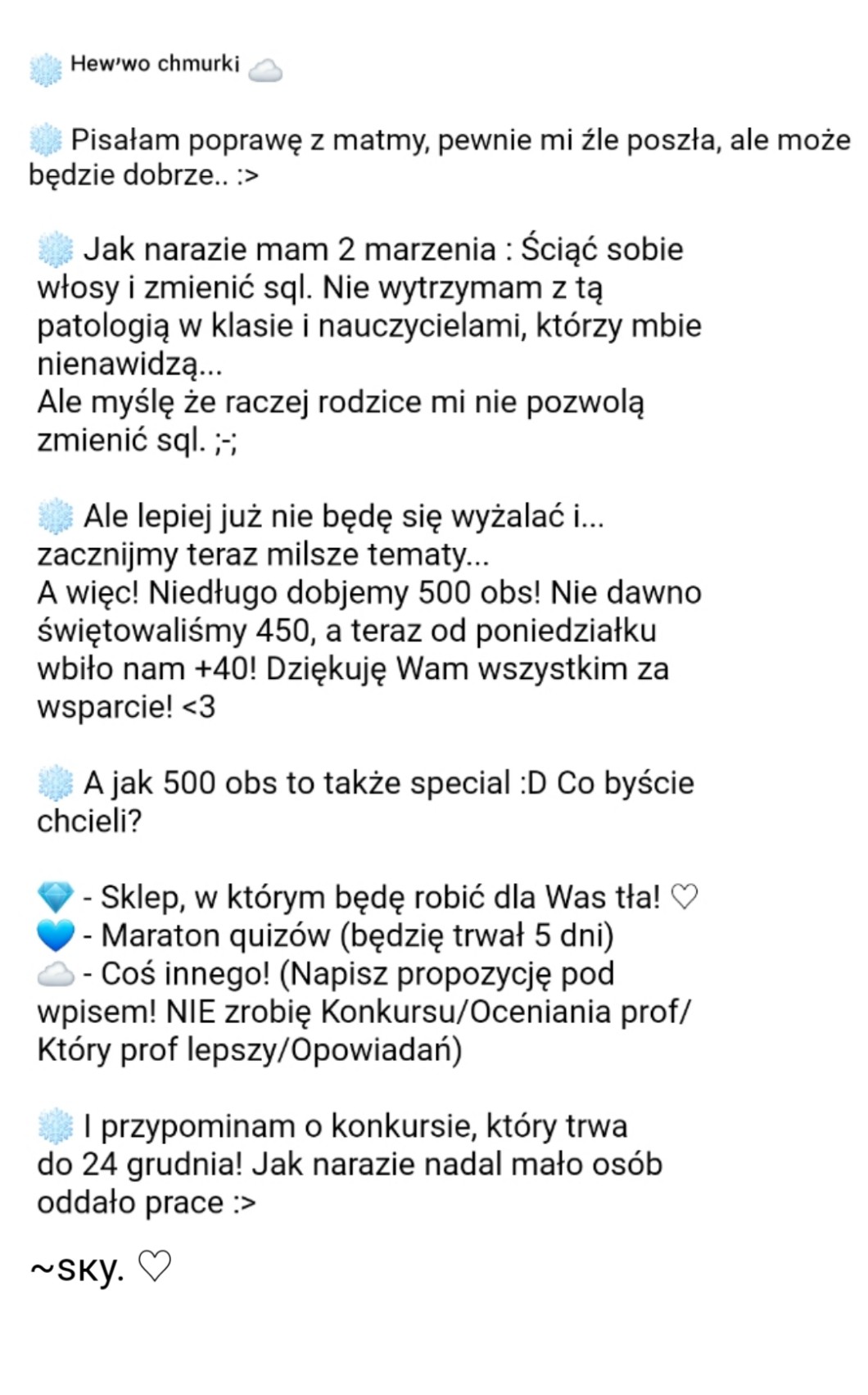 ❄️ Hew'wo chmurki ☁️

❄️ Pisałam poprawę z matmy, pewnie mi źle poszła, ale może będzie dobrze.. :>

❄️ Jak narazie mam 2 marzenia : Ściąć sobie włosy i zmienić sql. Nie wytrzymam z tą patologią w klasie i nauczycielami, którzy mbie nienawidzą...
Ale myślę że raczej rodzice mi nie pozwolą zmienić sql. ;-;

❄️ Ale lepiej już nie będę się wyżalać i... zacznijmy teraz milsze tematy...
A więc! Niedługo dobjemy 500 obs! Nie dawno świętowaliśmy 450, a teraz od poniedziałku wbiło nam +40! Dziękuję Wam wszystkim za wsparcie! <3

❄️ A jak 500 obs to także special :D Co byście chcieli?

💎 - Sklep, w którym będę robić dla Was tła! ♡
💙 - Maraton quizów (będzię trwał 5 dni)
☁️ - Coś innego! (Napisz propozycję pod wpisem! NIE zrobię Konkursu/Oceniania prof/ Który prof lepszy/Opowiadań)

❄️ I przypominam o konkursie, który trwa do 24 grudnia! Jak narazie nadal mało osób oddało prace :>

~sky. ♡